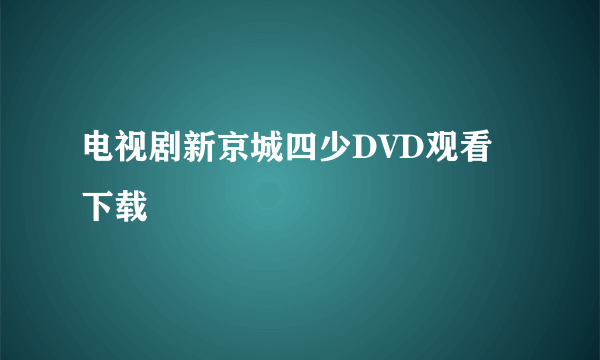 电视剧新京城四少DVD观看下载